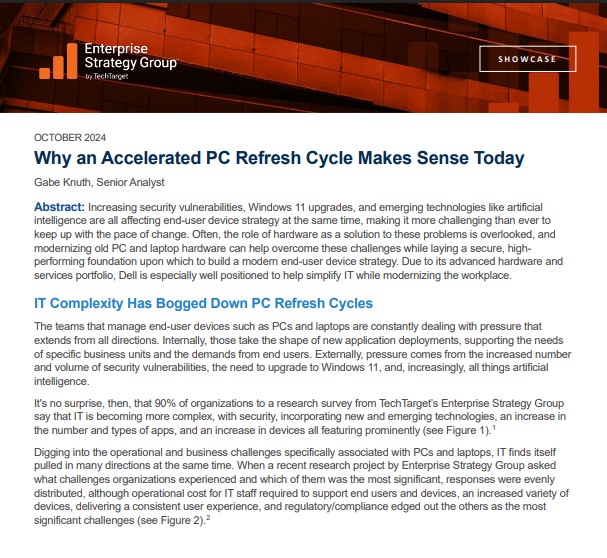 Enterprise Strategy Group by TechTarget

SHOWCASE

OCTOBER 2024

Why an Accelerated PC Refresh Cycle Makes Sense Today

Gabe Knuth, Senior Analyst

Abstract: Increasing security vulnerabilities, Windows 11 upgrades, and emerging technologies like artificial intelligence are all affecting end-user device strategy at the same time, making it more challenging than ever to keep up with the pace of change. Often, the role of hardware as a solution to these problems is overlooked, and modernizing old PC and laptop hardware can help overcome these challenges while laying a secure, high-performing foundation upon which to build a modern end-user device strategy. Due to its advanced hardware and services portfolio, Dell is especially well positioned to help simplify IT while modernizing the workplace.

IT Complexity Has Bogged Down PC Refresh Cycles

The teams that manage end-user devices such as PCs and laptops are constantly dealing with pressure that extends from all directions. Internally, those take the shape of new application deployments, supporting the needs of specific business units and the demands from end users. Externally, pressure comes from the increased number and volume of security vulnerabilities, the need to upgrade to Windows 11, and, increasingly, all things artificial intelligence.

It's no surprise, then, that 90% of organizations to a research survey from TechTarget's Enterprise Strategy Group say that IT is becoming more complex, with security, incorporating new and emerging technologies, an increase in the number and types of apps, and an increase in devices all featuring prominently (see Figure 1).$^1$

Digging into the operational and business challenges specifically associated with PCs and laptops, IT finds itself pulled in many directions at the same time. When a recent research project by Enterprise Strategy Group asked what challenges organizations experienced and which of them was the most significant, responses were evenly distributed, although operational cost for IT staff required to support end users and devices, an increased variety of devices, delivering a consistent user experience, and regulatory/compliance edged out the others as the most significant challenges (see Figure 2).$^2$